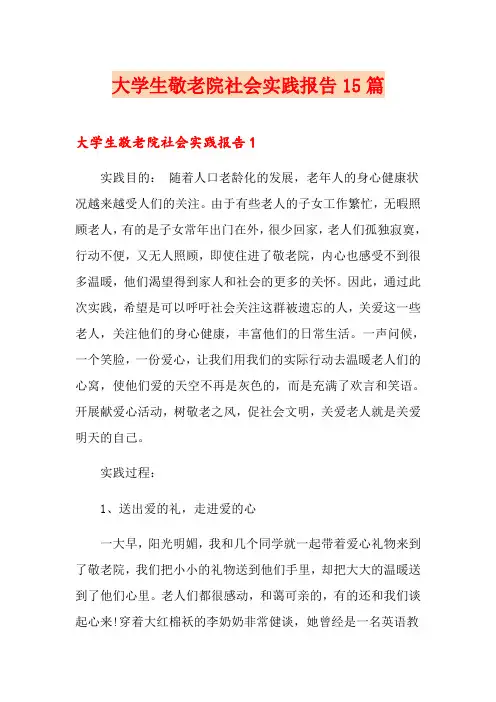 大学生敬老院社会实践报告15篇

大学生敬老院社会实践报告1

实践目的： 随着人口老龄化的发展，老年人的身心健康状况越来越受人们的关注。由于有些老人的子女工作繁忙，无暇照顾老人，有的是子女常年出门在外，很少回家，老人们孤独寂寞，行动不便，又无人照顾，即使住进了敬老院，内心也感受不到很多温暖，他们渴望得到家人和社会的更多的关怀。因此，通过此次实践，希望是可以呼吁社会关注这群被遗忘的人，关爱这一些老人，关注他们的身心健康，丰富他们的日常生活。一声问候，一个笑脸，一份爱心，让我们用我们的实际行动去温暖老人们的心窝，使他们爱的天空不再是灰色的，而是充满了欢言和笑语。开展献爱心活动，树敬老之风，促社会文明，关爱老人就是关爱明天的自己。

实践过程：

1、送出爱的礼，走进爱的心

一大早，阳光明媚，我和几个同学就一起带着爱心礼物来到了敬老院，我们把小小的礼物送到他们手里，却把大大的温暖送到了他们心里。老人们都很感动，和蔼可亲的，有的还和我们谈起心来!穿着大红棉袄的李奶奶非常健谈，她曾经是一名英语教